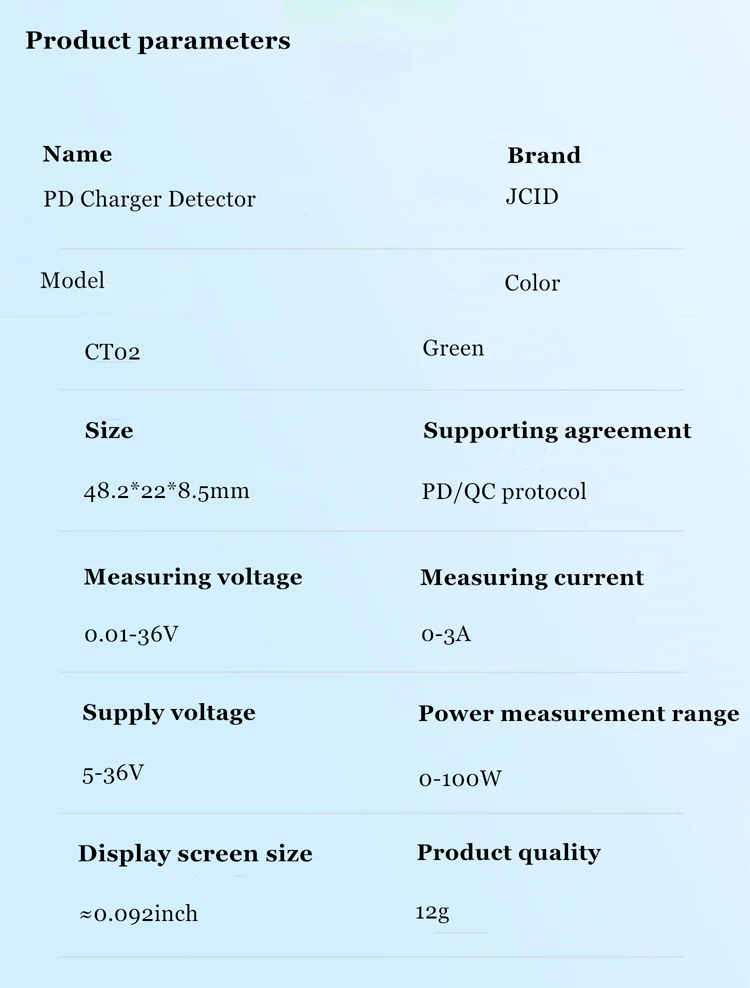 Product parameters

Name
PD Charger Detector

Brand
JCID

Model
CT02

Color
Green

Size
48.2*22*8.5mm

Supporting agreement
PD/QC protocol

Measuring voltage
0.01-36V

Measuring current
0-3A

Supply voltage
5-36V

Power measurement range
0-100W

Display screen size
≈0.092inch

Product quality
12g